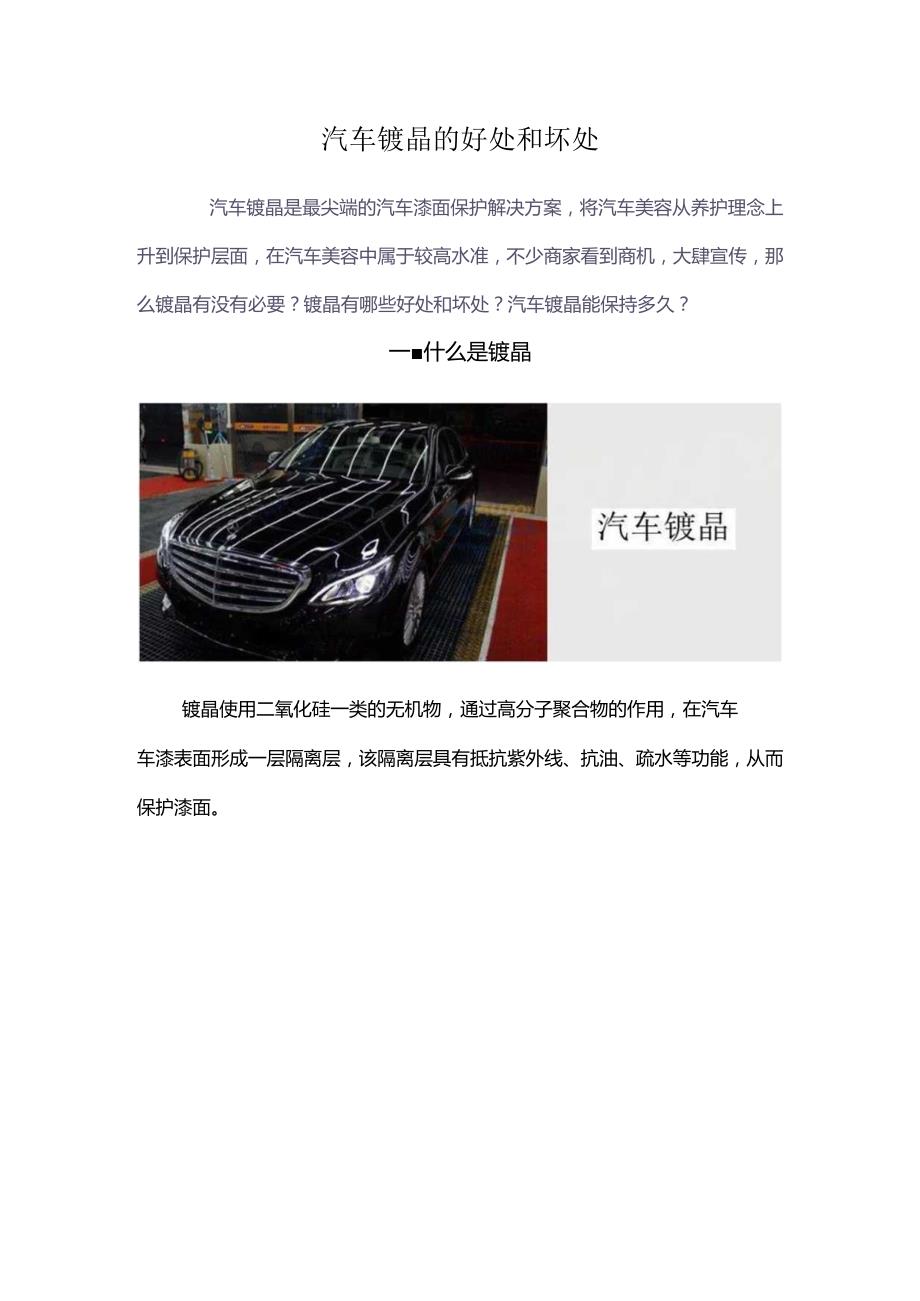 汽车镀晶的好处和坏处

汽车镀晶是最尖端的汽车漆面保护解决方案，将汽车美容从养护理念上升到保护层面，在汽车美容中属于较高水准，不少商家看到商机，大肆宣传，那么镀晶有没有必要？镀晶有哪些好处和坏处？汽车镀晶能保持多久？

一■什么是镀晶

汽车镀晶

镀晶使用二氧化硅一类的无机物，通过高分子聚合物的作用，在汽车车漆表面形成一层隔离层，该隔离层具有抵抗紫外线、抗油、疏水等功能，从而保护漆面。